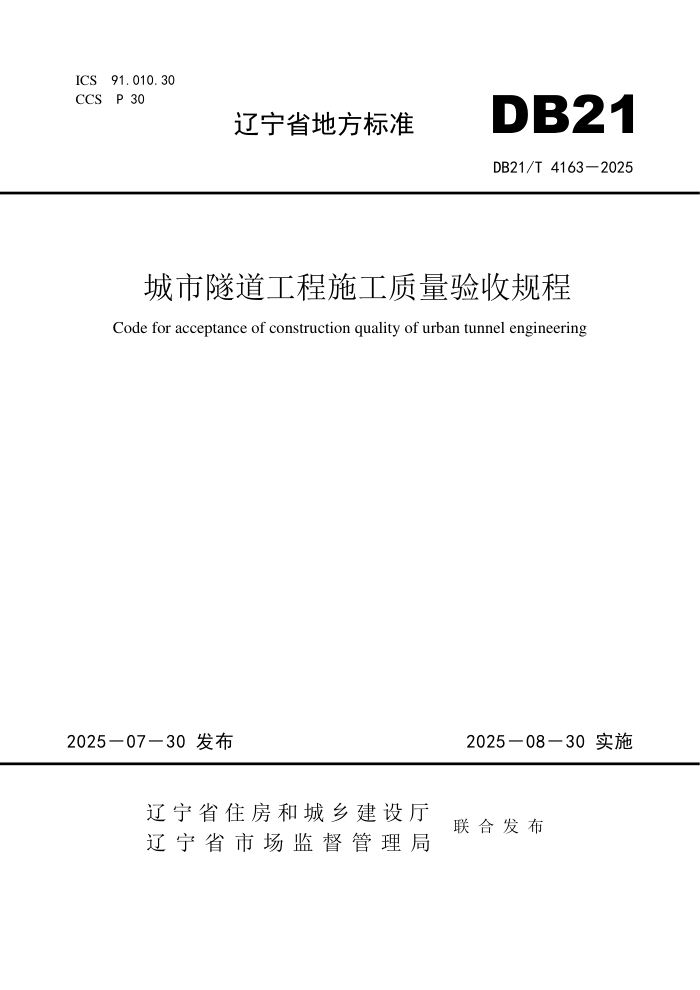 ICS 91.010.30
CCS P 30

辽宁省地方标准

DB21

DB21/T 4163—2025

城市隧道工程施工质量验收规程

Code for acceptance of construction quality of urban tunnel engineering

2025—07—30 发布

2025—08—30 实施

辽宁省住房和城乡建设厅
辽宁省市场监督管理局

联合发布